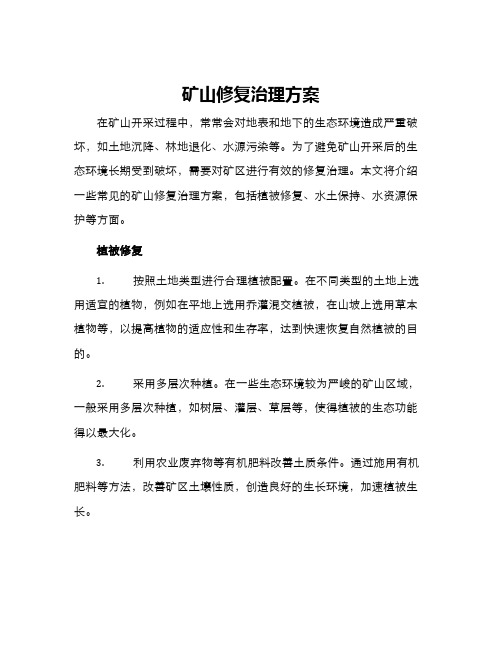 矿山修复治理方案

在矿山开采过程中，常常会对地表和地下的生态环境造成严重破坏，如土地沉降、林地退化、水源污染等。为了避免矿山开采后的生态环境长期受到破坏，需要对矿区进行有效的修复治理。本文将介绍一些常见的矿山修复治理方案，包括植被修复、水土保持、水资源保护等方面。

植被修复

1. 按照土地类型进行合理植被配置。在不同类型的土地上选用适宜的植物，例如在平地上选用乔灌混交植被，在山坡上选用草本植物等，以提高植物的适应性和生存率，达到快速恢复自然植被的目的。

2. 采用多层次种植。在一些生态环境较为严峻的矿山区域，一般采用多层次种植，如树层、灌层、草层等，使得植被的生态功能得以最大化。

3. 利用农业废弃物等有机肥料改善土质条件。通过施用有机肥料等方法，改善矿区土壤性质，创造良好的生长环境，加速植被生长。